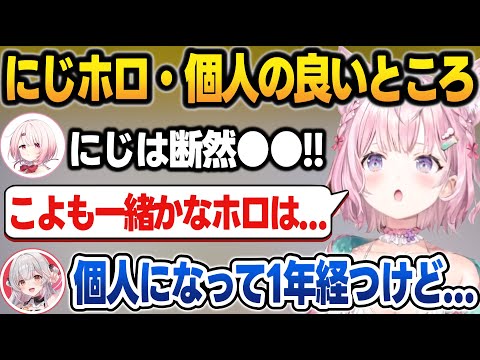 にじホロ・個人の良いところ

にじは断然●●!!

こよも一緒かなホロは...

個人になって1年経つけど...